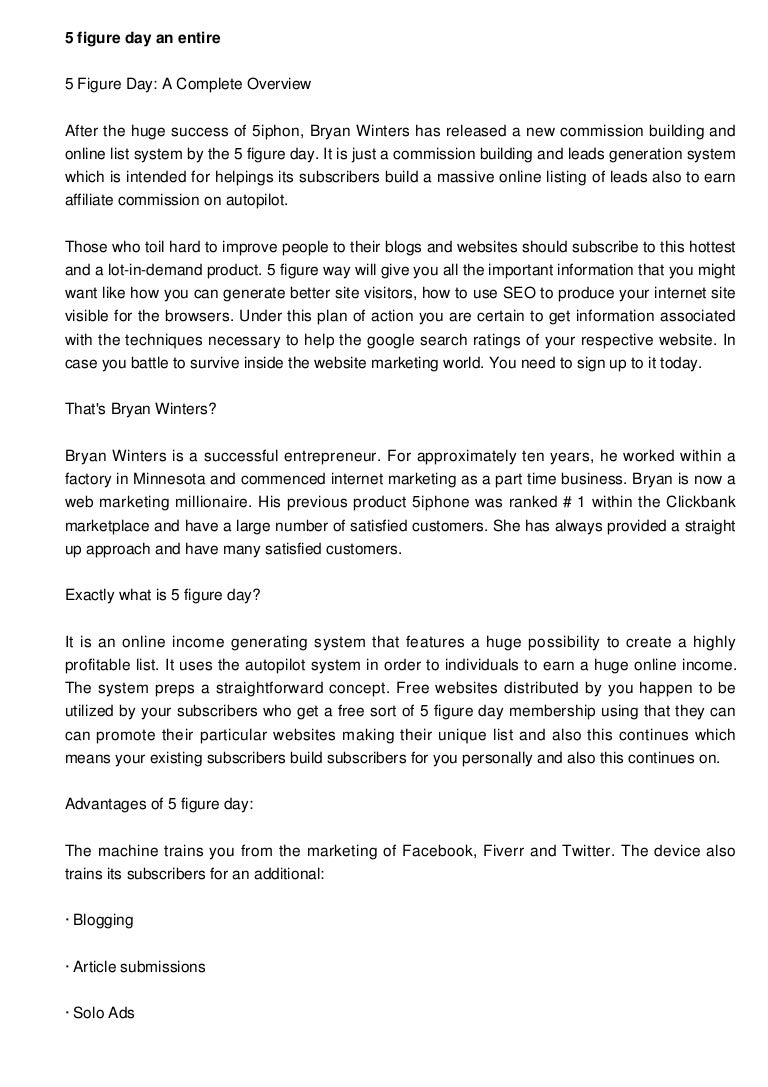 5 figure day an entire

5 Figure Day: A Complete Overview

After the huge success of 5iphon, Bryan Winters has released a new commission building and online list system by the 5 figure day. It is just a commission building and leads generation system which is intended for helpings its subscribers build a massive online listing of leads also to earn affiliate commission on autopilot.

Those who toil hard to improve people to their blogs and websites should subscribe to this hottest and a lot-in-demand product. 5 figure way will give you all the important information that you might want like how you can generate better site visitors, how to use SEO to produce your internet site visible for the browsers. Under this plan of action you are certain to get information associated with the techniques necessary to help the google search ratings of your respective website. In case you battle to survive inside the website marketing world. You need to sign up to it today.

That's Bryan Winters?

Bryan Winters is a successful entrepreneur. For approximately ten years, he worked within a factory in Minnesota and commenced internet marketing as a part time business. Bryan is now a web marketing millionaire. His previous product 5iphone was ranked # 1 within the Clickbank marketplace and have a large number of satisfied customers. She has always provided a straight up approach and have many satisfied customers.

Exactly what is 5 figure day?

It is an online income generating system that features a huge possibility to create a highly profitable list. It uses the autopilot system in order to individuals to earn a huge online income. The system preps a straightforward concept. Free websites distributed by you happen to be utilized by your subscribers who get a free sort of 5 figure day membership using that they can can promote their particular websites making their unique list and also this continues which means your existing subscribers build subscribers for you personally and also this continues on.

Advantages of 5 figure day:

The machine trains you from the marketing of Facebook, Fiverr and Twitter. The device also trains its subscribers for an additional:

· Blogging

· Article submissions

· Solo Ads